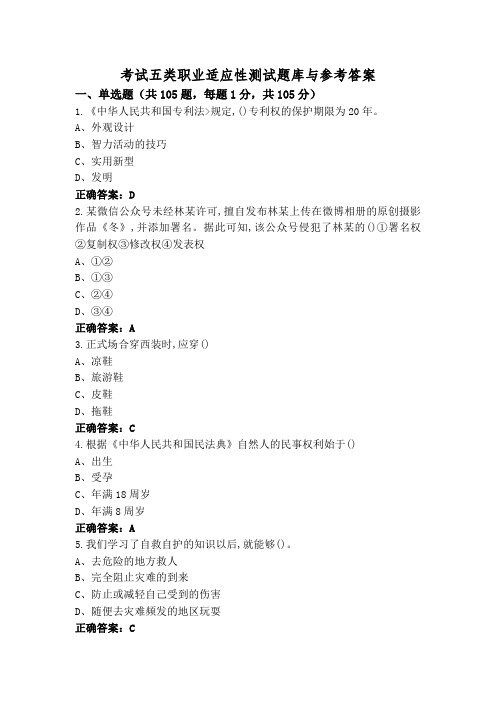 考试五类职业适应性测试题库与参考答案

一、单选题（共105题，每题1分，共105分）

1.《中华人民共和国专利法>规定,()专利权的保护期限为20年。

A、外观设计

B、智力活动的技巧

C、实用新型

D、发明

正确答案：D

2.某微信公众号未经林某许可,擅自发布林某上传在微博相册的原创摄影作品《冬》,并添加署名。据此可知,该公众号侵犯了林某的()①署名权②复制权③修改权④发表权

A、①②

B、①③

C、②④

D、③④

正确答案：A

3.正式场合穿西装时,应穿()

A、凉鞋

B、旅游鞋

C、皮鞋

D、拖鞋

正确答案：C

4.根据《中华人民共和国民法典》自然人的民事权利始于()

A、出生

B、受孕

C、年满18周岁

D、年满8周岁

正确答案：A

5.我们学习了自救自护的知识以后,就能够()。

A、去危险的地方救人

B、完全阻止灾难的到来

C、防止或减轻自己受到的伤害

D、随便去灾难频发的地区玩耍

正确答案：C